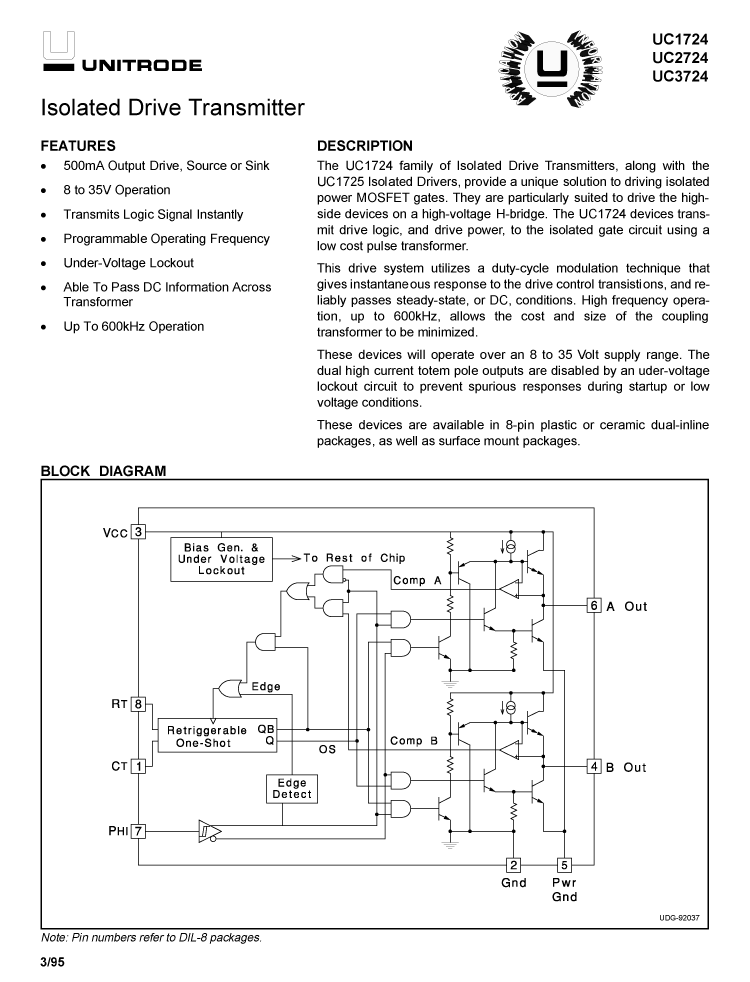 UNITRODE

UC1724
UC2724
UC3724

Isolated Drive Transmitter

FEATURES

• 500mA Output Drive, Source or Sink
• 8 to 35V Operation
• Transmits Logic Signal Instantly
• Programmable Operating Frequency
• Under-Voltage Lockout
• Able To Pass DC Information Across Transformer
• Up To 600kHz Operation

DESCRIPTION

The UC1724 family of Isolated Drive Transmitters, along with the UC1725 Isolated Drivers, provide a unique solution to driving isolated power MOSFET gates. They are particularly suited to drive the high-side devices on a high-voltage H-bridge. The UC1724 devices transmit drive logic, and drive power, to the isolated gate circuit using a low cost pulse transformer.

This drive system utilizes a duty-cycle modulation technique that gives instantaneous response to the drive control transistions, and reliably passes steady-state, or DC, conditions. High frequency operation, up to 600kHz, allows the cost and size of the coupling transformer to be minimized.

These devices will operate over an 8 to 35 Volt supply range. The dual high current totem pole outputs are disabled by an uder-voltage lockout circuit to prevent spurious responses during startup or low voltage conditions.

These devices are available in 8-pin plastic or ceramic dual-inline packages, as well as surface mount packages.

BLOCK DIAGRAM

VCC 3
Bias Gen. & Under Voltage Lockout
To Rest of Chip
Comp A
6 A Out
Edge
RT 8
Retriggerable One-Shot
QB
Q
OS
Comp B
CT 1
4 B Out
Edge Detect
PHI 7
2 Gnd
5 Pwr Gnd
UDG-92037

Note: Pin numbers refer to DIL-8 packages.

3/95